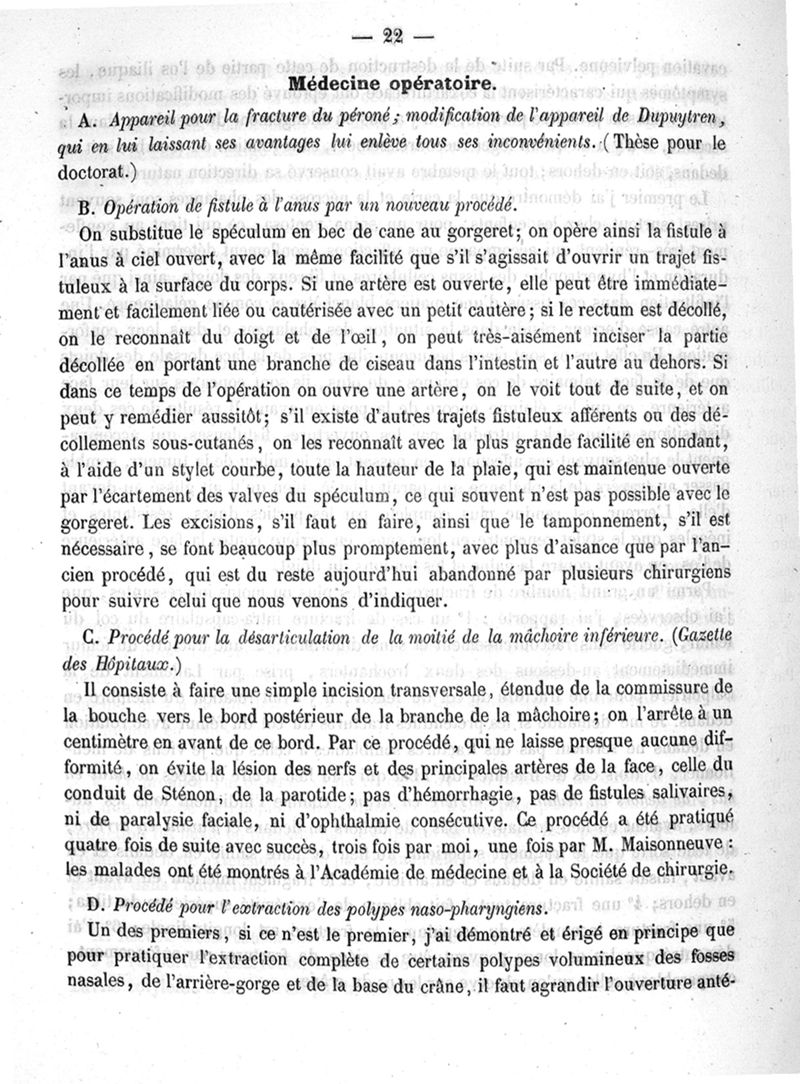 — 22 —

Médecine opératoire.

A. Appareil pour la fracture du péroné; modification de l'appareil de Dupuytren, qui en lui laissant ses avantages lui enlève tous ses inconvénients. (Thèse pour le doctorat.)

B. Opération de fistule à l'anus par un nouveau procédé.

On substitue le spéculum en bec de cane au gorgeret; on opère ainsi la fistule à l'anus à ciel ouvert, avec la même facilité que s'il s'agissait d'ouvrir un trajet fistuleux à la surface du corps. Si une artère est ouverte, elle peut être immédiatement et facilement liée ou cautérisée avec un petit cautère; si le rectum est décollé, on le reconnaît du doigt et de l'œil, on peut très-aisément inciser la partie décollée en portant une branche de ciseau dans l'intestin et l'autre au dehors. Si dans ce temps de l'opération on ouvre une artère, on le voit tout de suite, et on peut y remédier aussitôt; s'il existe d'autres trajets fistuleux afférents ou des décollements sous-cutanés, on les reconnaît avec la plus grande facilité en sondant, à l'aide d'un stylet courbe, toute la hauteur de la plaie, qui est maintenue ouverte par l'écartement des valves du spéculum, ce qui souvent n'est pas possible avec le gorgeret. Les excisions, s'il faut en faire, ainsi que le tamponnement, s'il est nécessaire, se font beaucoup plus promptement, avec plus d'aisance que par l'ancien procédé, qui est du reste aujourd'hui abandonné par plusieurs chirurgiens pour suivre celui que nous venons d'indiquer.

C. Procédé pour la désarticulation de la moitié de la mâchoire inférieure. (Gazette des Hôpitaux.)

Il consiste à faire une simple incision transversale, étendue de la commissure de la bouche vers le bord postérieur de la branche de la mâchoire; on l'arrête à un centimètre en avant de ce bord. Par ce procédé, qui ne laisse presque aucune difformité, on évite la lésion des nerfs et des principales artères de la face, celle du conduit de Sténon, de la parotide; pas d'hémorrhagie, pas de fistules salivaires, ni de paralysie faciale, ni d'ophthalmie consécutive. Ce procédé a été pratiqué quatre fois de suite avec succès, trois fois par moi, une fois par M. Maisonneuve: les malades ont été montrés à l'Académie de médecine et à la Société de chirurgie.

D. Procédé pour l'extraction des polypes naso-pharyngiens.

Un des premiers, si ce n'est le premier, j'ai démontré et érigé en principe que pour pratiquer l'extraction complète de certains polypes volumineux des fosses nasales, de l'arrière-gorge et de la base du crâne, il faut agrandir l'ouverture anté-